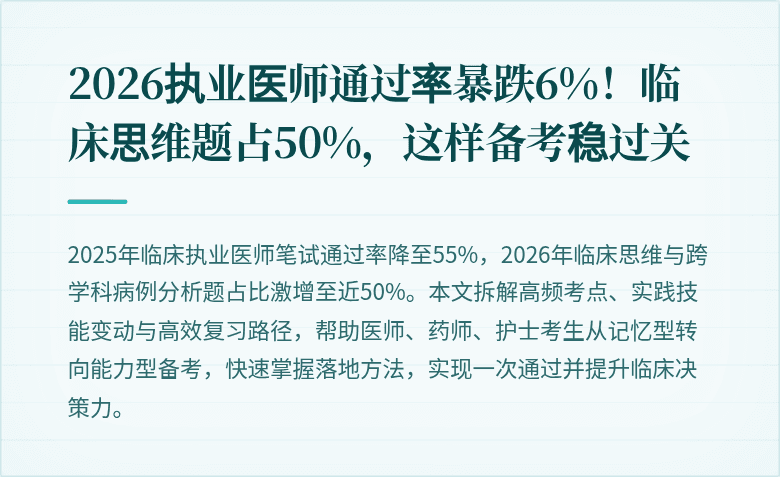 2026执业医师通过率暴跌6%！临床思维题占50%，这样备考稳过关

2025年临床执业医师笔试通过率降至55%，2026年临床思维与跨学科病例分析题占比激增至近50%。本文拆解高频考点、实践技能变动与高效复习路径，帮助医师、药师、护士考生从记忆型转向能力型备考，快速掌握落地方法，实现一次通过并提升临床决策力。